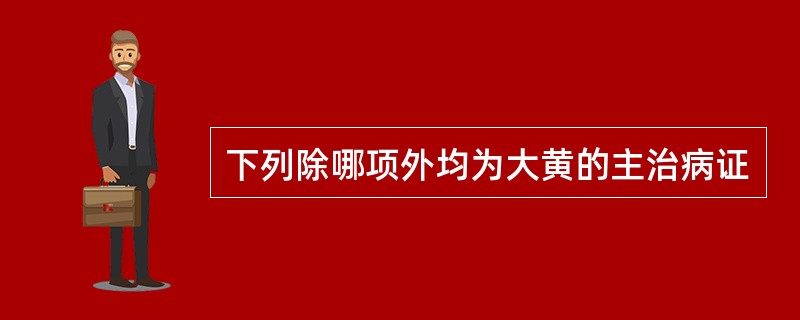 下列除哪项外均为大黄的主治病证